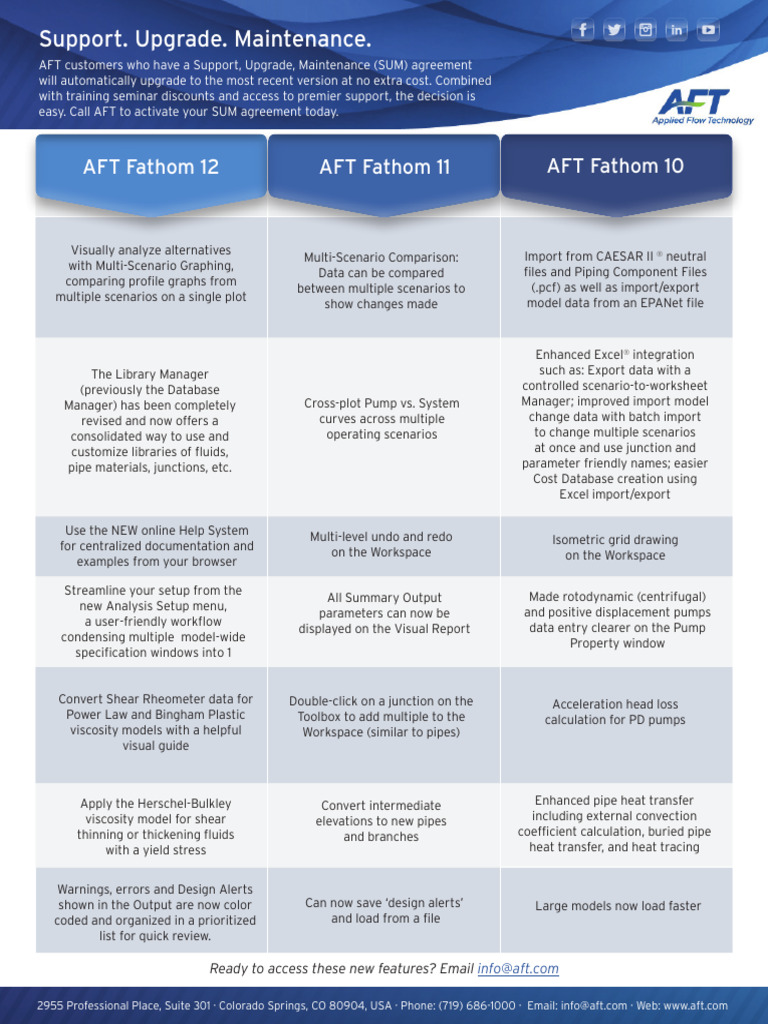 Support. Upgrade. Maintenance.

AFT customers who have a Support, Upgrade, Maintenance (SUM) agreement will automatically upgrade to the most recent version at no extra cost. Combined with training seminar discounts and access to premier support, the decision is easy. Call AFT to activate your SUM agreement today.

AFT
Applied Flow Technology

| AFT Fathom 12 | AFT Fathom 11 | AFT Fathom 10 |
|---|---|---|
| Visually analyze alternatives with Multi-Scenario Graphing, comparing profile graphs from multiple scenarios on a single plot | Multi-Scenario Comparison: Data can be compared between multiple scenarios to show changes made | Import from CAESAR II ® neutral files and Piping Component Files (.pcf) as well as import/export model data from an EPANet file |
| The Library Manager (previously the Database Manager) has been completely revised and now offers a consolidated way to use and customize libraries of fluids, pipe materials, junctions, etc. | Cross-plot Pump vs. System curves across multiple operating scenarios | Enhanced Excel® integration such as: Export data with a controlled scenario-to-worksheet Manager; improved import model change data with batch import to change multiple scenarios at once and use junction and parameter friendly names; easier Cost Database creation using Excel import/export |
| Use the NEW online Help System for centralized documentation and examples from your browser | Multi-level undo and redo on the Workspace | Isometric grid drawing on the Workspace |
| Streamline your setup from the new Analysis Setup menu, a user-friendly workflow condensing multiple model-wide specification windows into 1 | All Summary Output parameters can now be displayed on the Visual Report | Made rotodynamic (centrifugal) and positive displacement pumps data entry clearer on the Pump Property window |
| Convert Shear Rheometer data for Power Law and Bingham Plastic viscosity models with a helpful visual guide | Double-click on a junction on the Toolbox to add multiple to the Workspace (similar to pipes) | Acceleration head loss calculation for PD pumps |
| Apply the Herschel-Bulkley viscosity model for shear thinning or thickening fluids with a yield stress | Convert intermediate elevations to new pipes and branches | Enhanced pipe heat transfer including external convection coefficient calculation, buried pipe heat transfer, and heat tracing |
| Warnings, errors and Design Alerts shown in the Output are now color coded and organized in a prioritized list for quick review. | Can now save 'design alerts' and load from a file | Large models now load faster |

Ready to access these new features? Email info@aft.com

2955 Professional Place, Suite 301 · Colorado Springs, CO 80904, USA · Phone: (719) 686-1000 · Email: info@aft.com · Web: www.aft.com